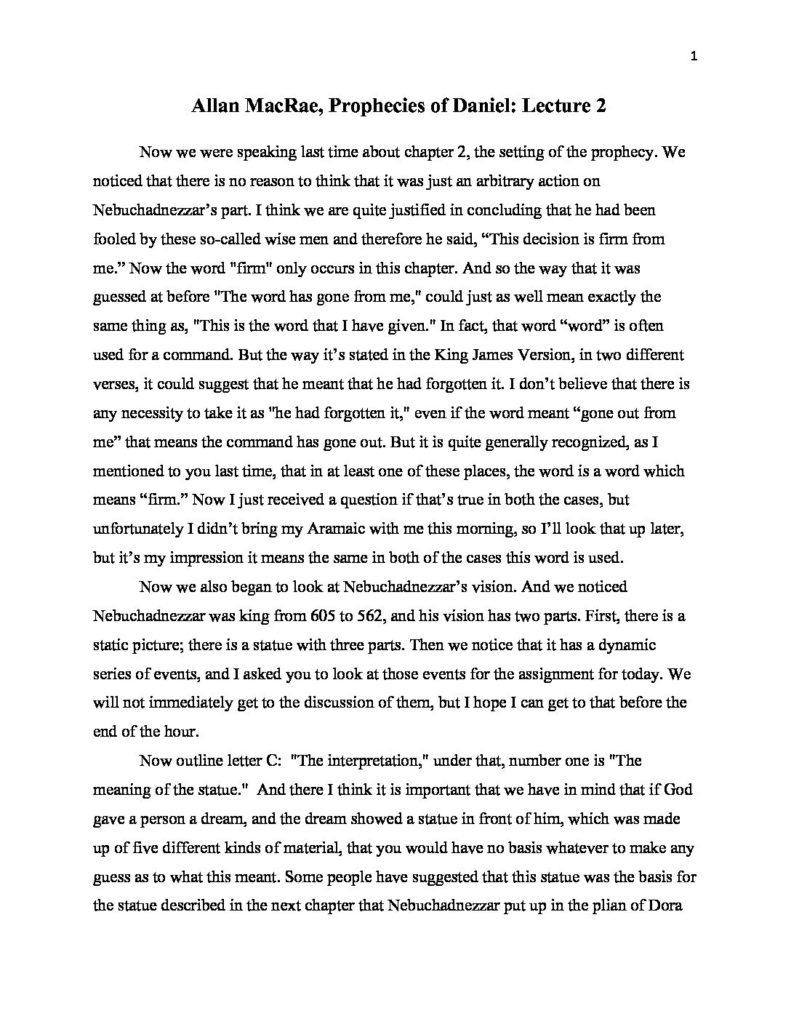 1

Allan MacRae, Prophecies of Daniel: Lecture 2

Now we were speaking last time about chapter 2, the setting of the prophecy. We noticed that there is no reason to think that it was just an arbitrary action on Nebuchadnezzar's part. I think we are quite justified in concluding that he had been fooled by these so-called wise men and therefore he said, "This decision is firm from me." Now the word "firm" only occurs in this chapter. And so the way that it was guessed at before "The word has gone from me," could just as well mean exactly the same thing as, "This is the word that I have given." In fact, that word "word" is often used for a command. But the way it's stated in the King James Version, in two different verses, it could suggest that he meant that he had forgotten it. I don't believe that there is any necessity to take it as "he had forgotten it," even if the word meant "gone out from me" that means the command has gone out. But it is quite generally recognized, as I mentioned to you last time, that in at least one of these places, the word is a word which means "firm." Now I just received a question if that's true in both the cases, but unfortunately I didn't bring my Aramaic with me this morning, so I'll look that up later, but it's my impression it means the same in both of the cases this word is used.

Now we also began to look at Nebuchadnezzar's vision. And we noticed Nebuchadnezzar was king from 605 to 562, and his vision has two parts. First, there is a static picture; there is a statue with three parts. Then we notice that it has a dynamic series of events, and I asked you to look at those events for the assignment for today. We will not immediately get to the discussion of them, but I hope I can get to that before the end of the hour.

Now outline letter C: "The interpretation," under that, number one is "The meaning of the statue." And there I think it is important that we have in mind that if God gave a person a dream, and the dream showed a statue in front of him, which was made up of five different kinds of material, that you would have no basis whatever to make any guess as to what this meant. Some people have suggested that this statue was the basis for the statue described in the next chapter that Nebuchadnezzar put up in the plian of Dora